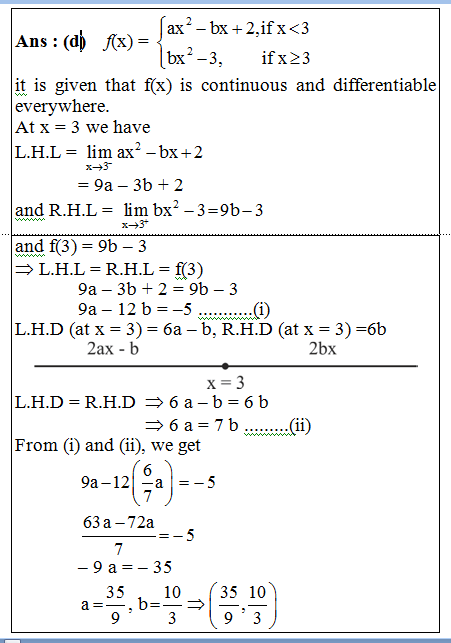 **Ans : (d)** $f(x) = \begin{cases} ax^2 - bx + 2, \text{if } x < 3 \\ bx^2 - 3, \quad \text{if } x \geq 3 \end{cases}$

it is given that f(x) is continuous and differentiable everywhere.
At x = 3 we have
L.H.L = $\lim_{x \to 3^-} ax^2 - bx + 2$
= 9a – 3b + 2
and R.H.L = $\lim_{x \to 3^+} bx^2 - 3 = 9b - 3$
and f(3) = 9b – 3
$\Rightarrow$ L.H.L = R.H.L = f(3)
9a – 3b + 2 = 9b – 3
9a – 12 b = –5 ............(i)
L.H.D (at x = 3) = 6a – b, R.H.D (at x = 3) =6b
2ax - b
2bx
x = 3
L.H.D = R.H.D $\Rightarrow$ 6 a – b = 6 b
$\Rightarrow$ 6 a = 7 b .........(ii)
From (i) and (ii), we get
$9a - 12\left(\frac{6}{7}a\right) = -5$
$\frac{63a - 72a}{7} = -5$
– 9 a = – 35
$a = \frac{35}{9}, b = \frac{10}{3} \Rightarrow \left(\frac{35}{9}, \frac{10}{3}\right)$